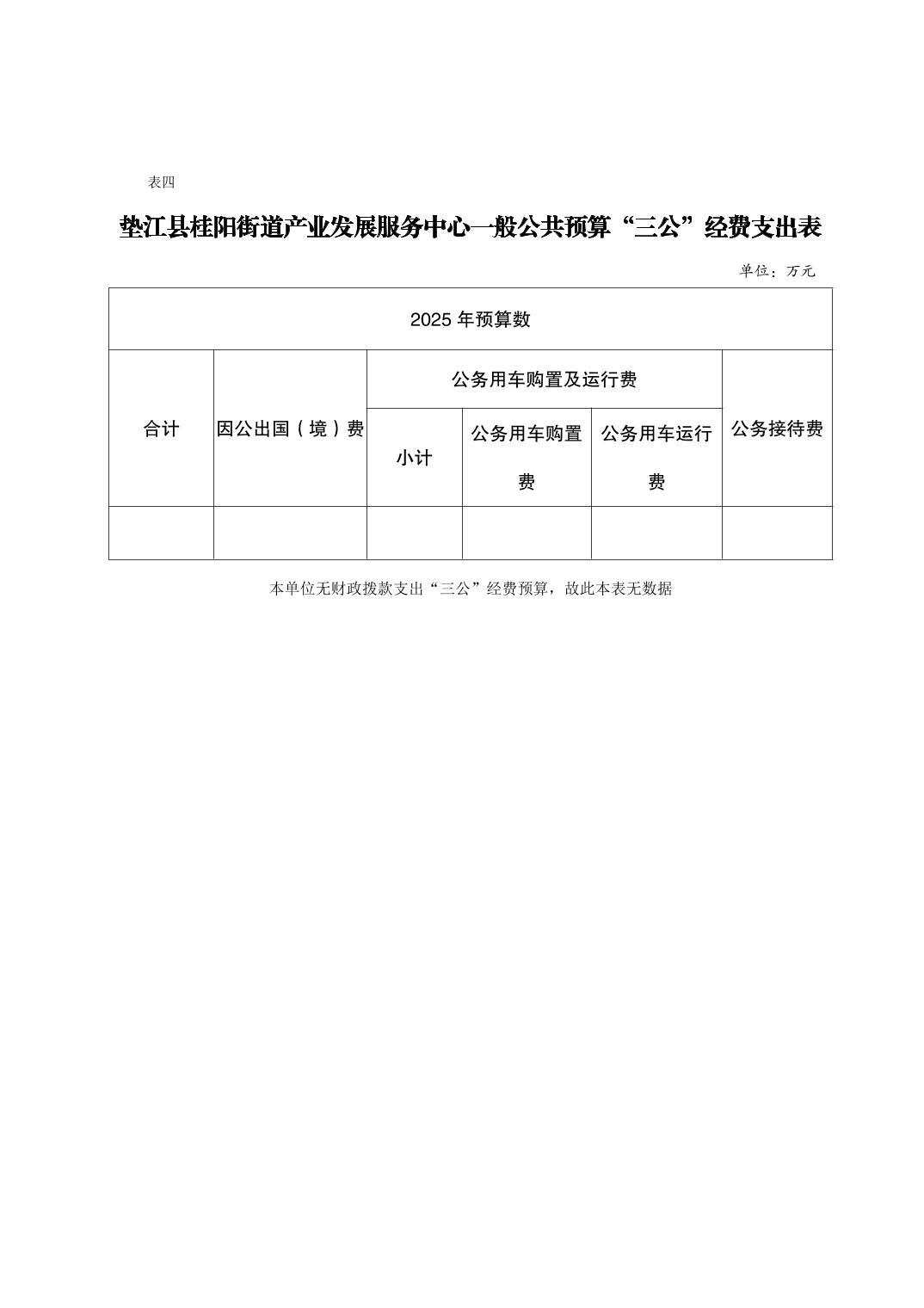 表四

垫江县桂阳街道产业发展服务中心一般公共预算“三公”经费支出表

单位：万元

| 2025 年预算数 | | | | | |
|---|---|---|---|---|---|
| 合计 | 因公出国（境）费 | 公务用车购置及运行费 | | | 公务接待费 |
| | | 小计 | 公务用车购置费 | 公务用车运行费 | |
| | | | | | |

本单位无财政拨款支出“三公”经费预算，故此本表无数据